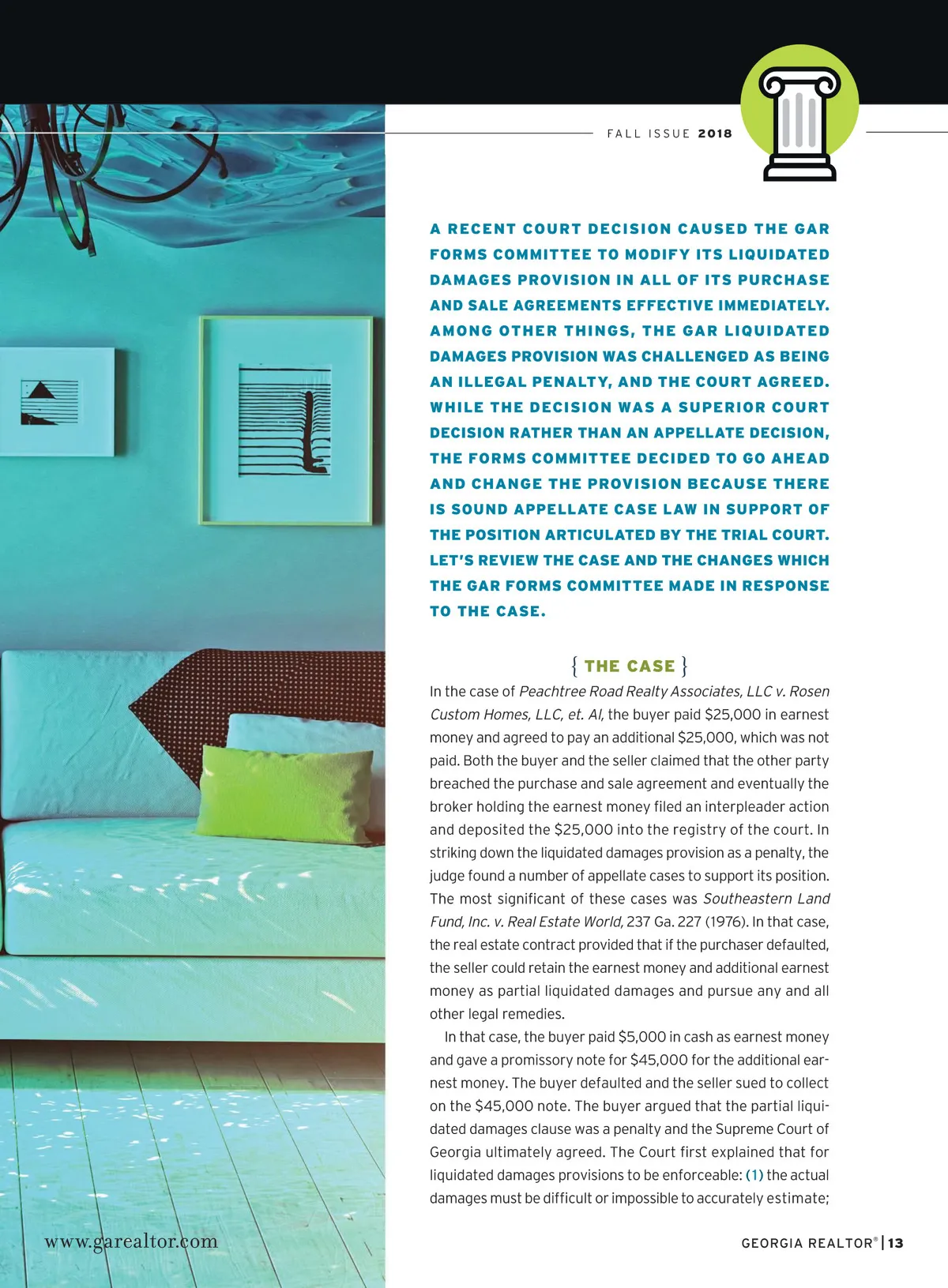 FALL ISSUE 2018

A RECENT COURT DECISION CAUSED THE GAR FORMS COMMITTEE TO MODIFY ITS LIQUIDATED DAMAGES PROVISION IN ALL OF ITS PURCHASE AND SALE AGREEMENTS EFFECTIVE IMMEDIATELY. AMONG OTHER THINGS, THE GAR LIQUIDATED DAMAGES PROVISION WAS CHALLENGED AS BEING AN ILLEGAL PENALTY, AND THE COURT AGREED. WHILE THE DECISION WAS A SUPERIOR COURT DECISION RATHER THAN AN APPELLATE DECISION, THE FORMS COMMITTEE DECIDED TO GO AHEAD AND CHANGE THE PROVISION BECAUSE THERE IS SOUND APPELLATE CASE LAW IN SUPPORT OF THE POSITION ARTICULATED BY THE TRIAL COURT. LET'S REVIEW THE CASE AND THE CHANGES WHICH THE GAR FORMS COMMITTEE MADE IN RESPONSE TO THE CASE.

{ THE CASE }

In the case of Peachtree Road Realty Associates, LLC v. Rosen Custom Homes, LLC, et. Al, the buyer paid $25,000 in earnest money and agreed to pay an additional $25,000, which was not paid. Both the buyer and the seller claimed that the other party breached the purchase and sale agreement and eventually the broker holding the earnest money filed an interpleader action and deposited the $25,000 into the registry of the court. In striking down the liquidated damages provision as a penalty, the judge found a number of appellate cases to support its position. The most significant of these cases was Southeastern Land Fund, Inc. v. Real Estate World, 237 Ga. 227 (1976). In that case, the real estate contract provided that if the purchaser defaulted, the seller could retain the earnest money and additional earnest money as partial liquidated damages and pursue any and all other legal remedies.

In that case, the buyer paid $5,000 in cash as earnest money and gave a promissory note for $45,000 for the additional earnest money. The buyer defaulted and the seller sued to collect on the $45,000 note. The buyer argued that the partial liquidated damages clause was a penalty and the Supreme Court of Georgia ultimately agreed. The Court first explained that for liquidated damages provisions to be enforceable: (1) the actual damages must be difficult or impossible to accurately estimate;

www.garealtor.com

GEORGIA REALTOR® | 13